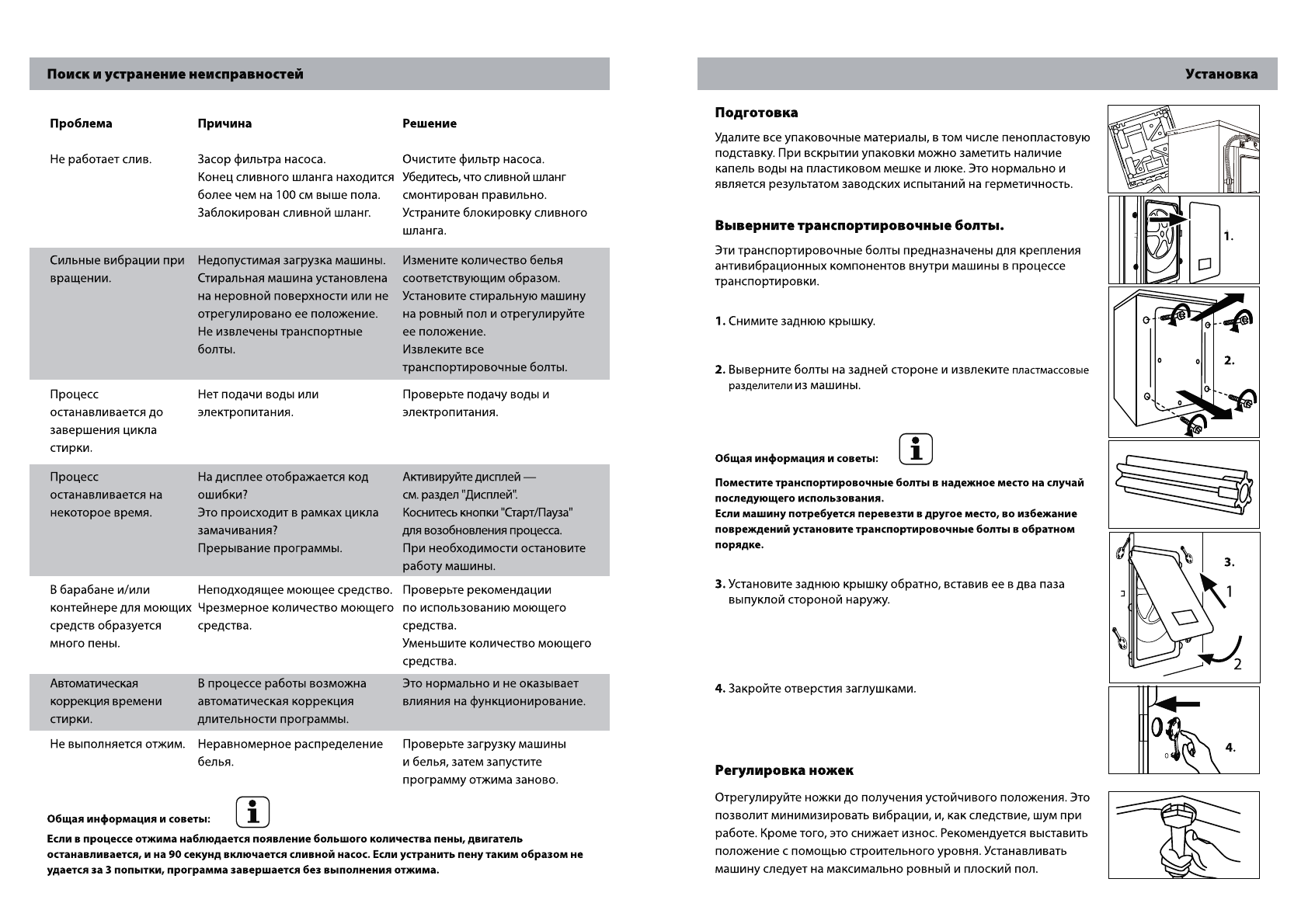 Поиск и устранение неисправностей

| Проблема | Причина | Решение |
|---|---|---|
| Не работает слив. | Засор фильтра насоса. Конец сливного шланга находится более чем на 100 см выше пола. Заблокирован сливной шланг. | Очистите фильтр насоса. Убедитесь, что сливной шланг смонтирован правильно. Устраните блокировку сливного шланга. |
| Сильные вибрации при вращении. | Недопустимая загрузка машины. Стиральная машина установлена на неровной поверхности или не отрегулировано ее положение. Не извлечены транспортные болты. | Измените количество белья соответствующим образом. Установите стиральную машину на ровный пол и отрегулируйте ее положение. Извлеките все транспортировочные болты. |
| Процесс останавливается до завершения цикла стирки. | Нет подачи воды или электропитания. | Проверьте подачу воды и электропитания. |
| Процесс останавливается на некоторое время. | На дисплее отображается код ошибки? Это происходит в рамках цикла замачивания? Прерывание программы. | Активируйте дисплей — см. раздел "Дисплей". Коснитесь кнопки "Старт/Пауза" для возобновления процесса. При необходимости остановите работу машины. |
| В барабане и/или контейнере для моющих средств образуется много пены. | Неподходящее моющее средство. Чрезмерное количество моющего средства. | Проверьте рекомендации по использованию моющего средства. Уменьшите количество моющего средства. |
| Автоматическая коррекция времени стирки. | В процессе работы возможна автоматическая коррекция длительности программы. | Это нормально и не оказывает влияния на функционирование. |
| Не выполняется отжим. | Неравномерное распределение белья. | Проверьте загрузку машины и белья, затем запустите программу отжима заново. |

Общая информация и советы:

Если в процессе отжима наблюдается появление большого количества пены, двигатель останавливается, и на 90 секунд включается сливной насос. Если устранить пену таким образом не удается за 3 попытки, программа завершается без выполнения отжима.

Установка

Подготовка

Удалите все упаковочные материалы, в том числе пенопластовую подставку. При вскрытии упаковки можно заметить наличие капель воды на пластиковом мешке и люке. Это нормально и является результатом заводских испытаний на герметичность.

Выверните транспортировочные болты.

Эти транспортировочные болты предназначены для крепления антивибрационных компонентов внутри машины в процессе транспортировки.

1. Снимите заднюю крышку.

2. Выверните болты на задней стороне и извлеките пластмассовые разделители из машины.

Общая информация и советы:

Поместите транспортировочные болты в надежное место на случай последующего использования.
Если машину потребуется перевезти в другое место, во избежание повреждений установите транспортировочные болты в обратном порядке.

3. Установите заднюю крышку обратно, вставив ее в два паза выпуклой стороной наружу.

4. Закройте отверстия заглушками.

Регулировка ножек

Отрегулируйте ножки до получения устойчивого положения. Это позволит минимизировать вибрации, и, как следствие, шум при работе. Кроме того, это снижает износ. Рекомендуется выставить положение с помощью строительного уровня. Устанавливать машину следует на максимально ровный и плоский пол.

1.
2.
3.
1
2
4.